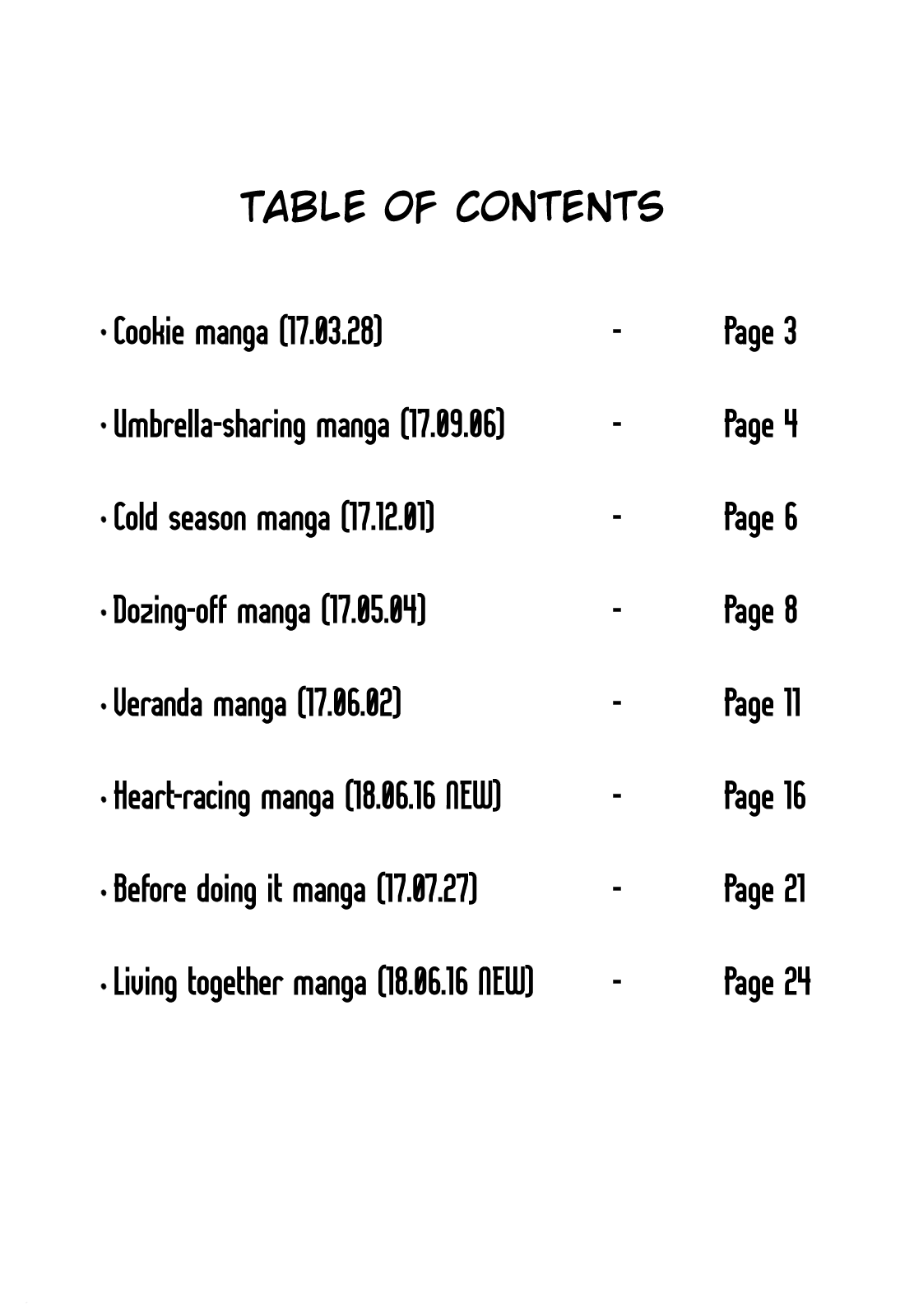 TABLE OF CONTENTS

• Cookie manga (17.03.28) - Page 3

• Umbrella-sharing manga (17.09.06) - Page 4

• Cold season manga (17.12.01) - Page 6

• Dozing-off manga (17.05.04) - Page 8

• Veranda manga (17.06.02) - Page 11

• Heart-racing manga (18.06.16 NEW) - Page 16

• Before doing it manga (17.07.27) - Page 21

• Living together manga (18.06.16 NEW) - Page 24